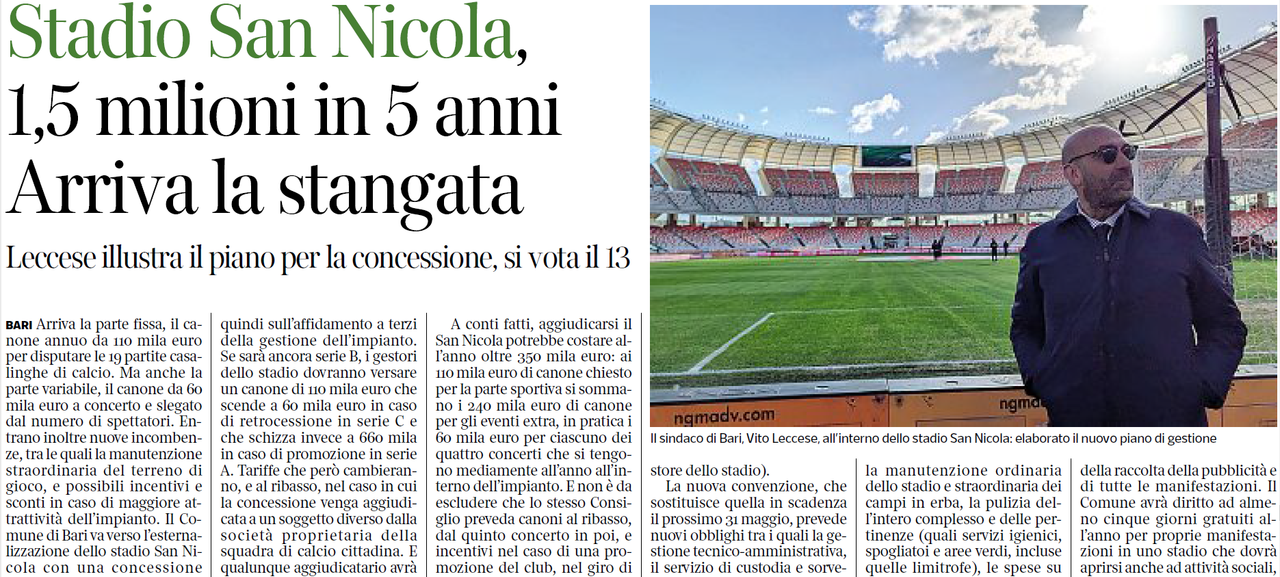 Stadio San Nicola, 1,5 milioni in 5 anni Arriva la stangata

Leccese illustra il piano per la concessione, si vota il 13

BARI Arriva la parte fissa, il canone annuo da 110 mila euro per disputare le 19 partite casalinghe di calcio. Ma anche la parte variabile, il canone da 60 mila euro a concerto e slegato dal numero di spettatori. Entrano inoltre nuove incombenze, tra le quali la manutenzione straordinaria del terreno di gioco, e possibili incentivi e sconti in caso di maggiore attrattività dell'impianto. Il Comune di Bari va verso l'esternalizzazione dello stadio San Nicola con una concessione quindi sull'affidamento a terzi della gestione dell'impianto. Se sarà ancora serie B, i gestori dello stadio dovranno versare un canone di 110 mila euro che scende a 60 mila euro in caso di retrocessione in serie C e che schizza invece a 660 mila in caso di promozione in serie A. Tariffe che però cambieranno, e al ribasso, nel caso in cui la concessione venga aggiudicata a un soggetto diverso dalla società proprietaria della squadra di calcio cittadina. E qualunque aggiudicatario avrà

A conti fatti, aggiudicarsi il San Nicola potrebbe costare all'anno oltre 350 mila euro: ai 110 mila euro di canone chiesto per la parte sportiva si sommano i 240 mila euro di canone per gli eventi extra, in pratica i 60 mila euro per ciascuno dei quattro concerti che si tengono mediamente all'anno all'interno dell'impianto. E non è da escludere che lo stesso Consiglio preveda canoni al ribasso, dal quinto concerto in poi, e incentivi nel caso di una promozione del club, nel giro di

ngmadv.com
ngm

Il sindaco di Bari, Vito Leccese, all'interno dello stadio San Nicola: elaborato il nuovo piano di gestione

store dello stadio).

La nuova convenzione, che sostituisce quella in scadenza il prossimo 31 maggio, prevede nuovi obblighi tra i quali la gestione tecnico-amministrativa, il servizio di custodia e sorve-

la manutenzione ordinaria dello stadio e straordinaria dei campi in erba, la pulizia dell'intero complesso e delle pertinenze (quali servizi igienici, spogliatoi e aree verdi, incluse quelle limitrofe), le spese su

della raccolta della pubblicità e di tutte le manifestazioni. Il Comune avrà diritto ad almeno cinque giorni gratuiti all'anno per proprie manifestazioni in uno stadio che dovrà aprirsi anche ad attività sociali,